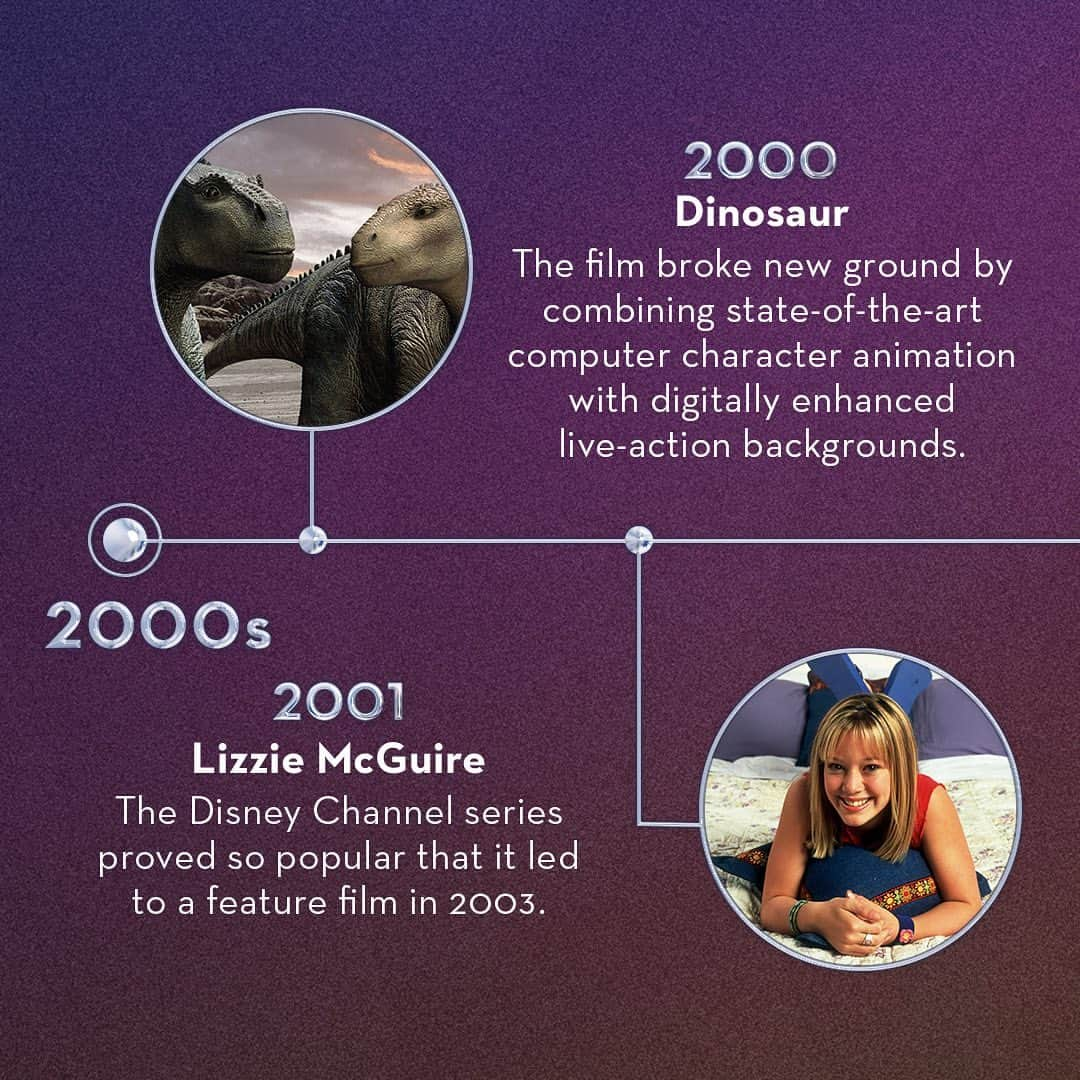 2000
Dinosaur
The film broke new ground by combining state-of-the-art computer character animation with digitally enhanced live-action backgrounds.

2000s

2001
Lizzie McGuire
The Disney Channel series proved so popular that it led to a feature film in 2003.